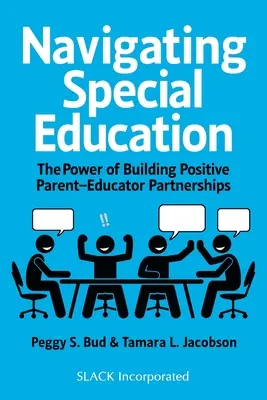 Navigating Special Education

The Power of Building Positive Parent–Educator Partnerships

!!

Peggy S. Bud & Tamara L. Jacobson

SLACK Incorporated